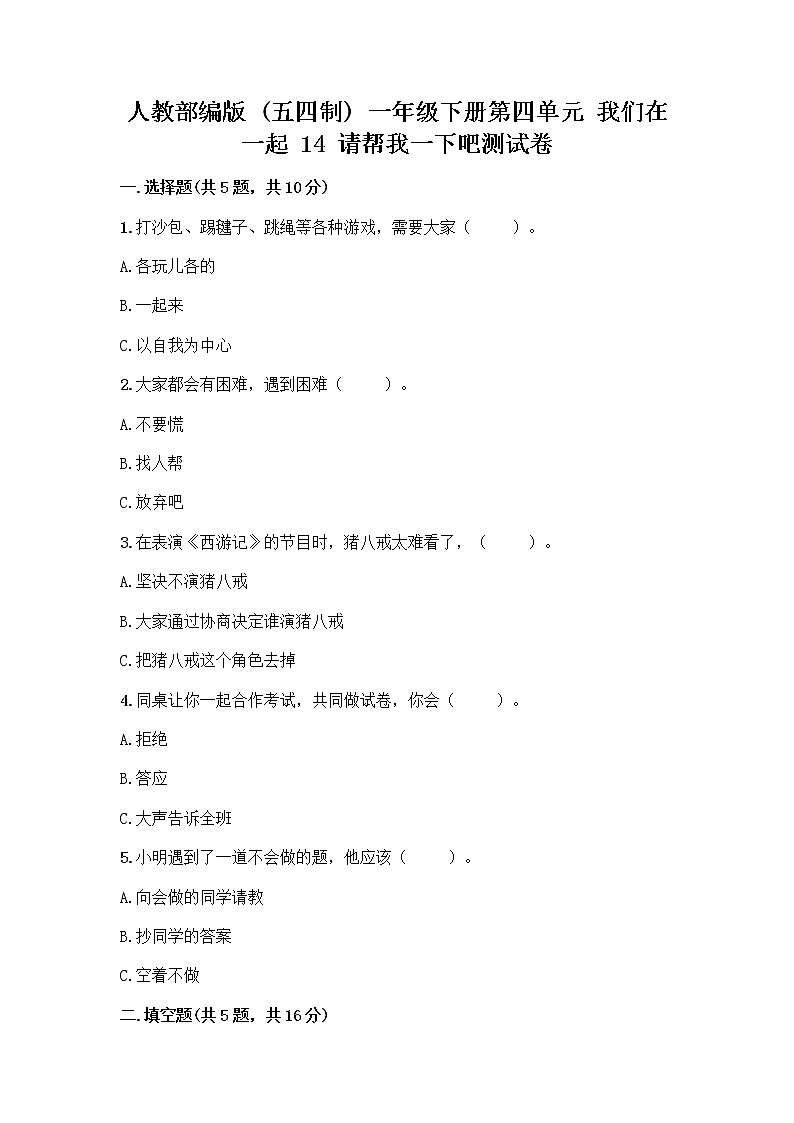 人教部编版（五四制）一年级下册第四单元 我们在一起 14 请帮我一下吧测试卷

一.选择题(共5题，共10分)

1.打沙包、踢毽子、跳绳等各种游戏，需要大家（ ）。

A.各玩儿各的

B.一起来

C.以自我为中心

2.大家都会有困难，遇到困难（ ）。

A.不要慌

B.找人帮

C.放弃吧

3.在表演《西游记》的节目时，猪八戒太难看了，（ ）。

A.坚决不演猪八戒

B.大家通过协商决定谁演猪八戒

C.把猪八戒这个角色去掉

4.同桌让你一起合作考试，共同做试卷，你会（ ）。

A.拒绝

B.答应

C.大声告诉全班

5.小明遇到了一道不会做的题，他应该（ ）。

A.向会做的同学请教

B.抄同学的答案

C.空着不做

二.填空题(共5题，共16分)